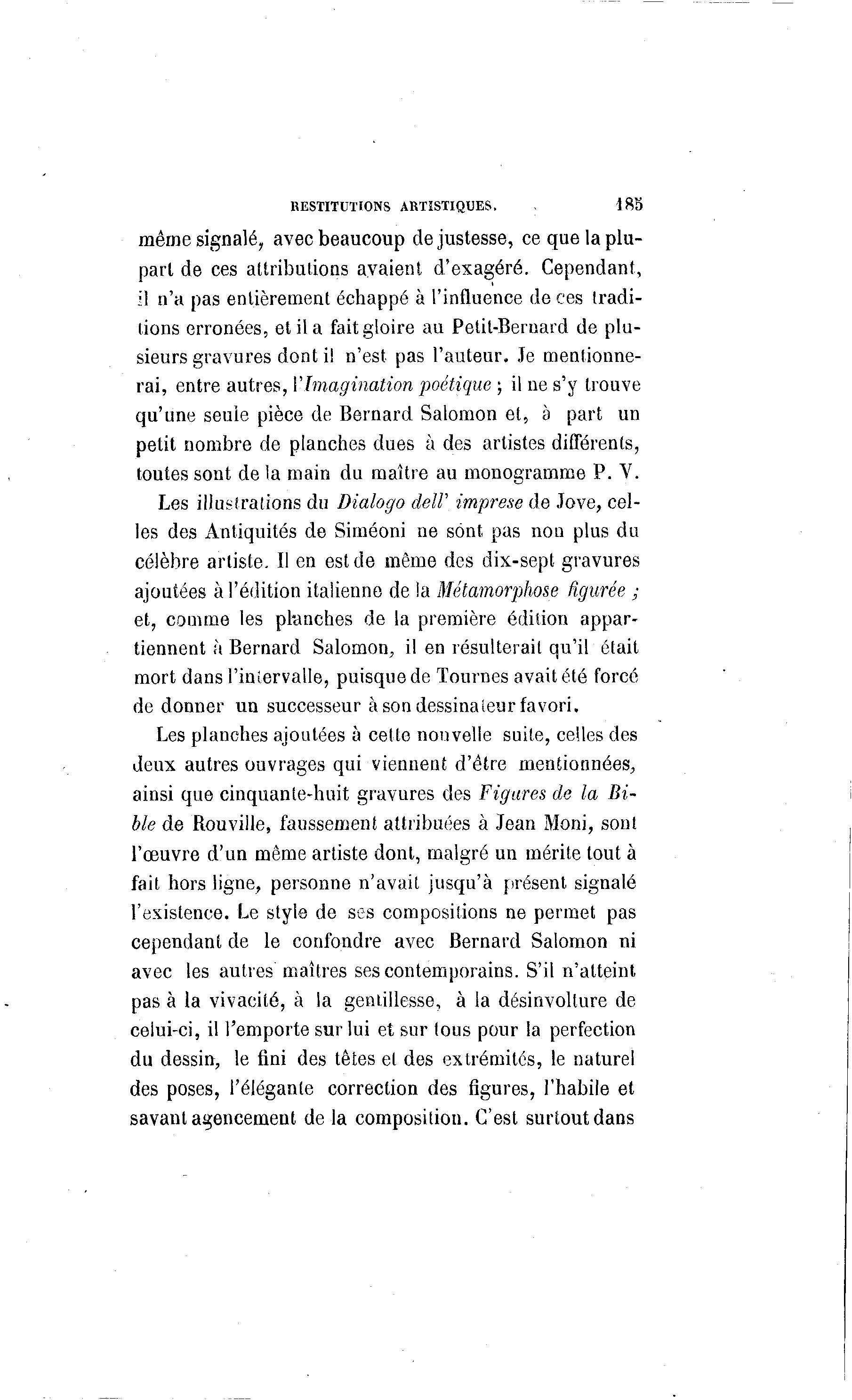 RESTITUTIONS ARTISTIQUES. 185

même signalé, avec beaucoup de justesse, ce que la plupart de ces attributions avaient d'exagéré. Cependant, il n'a pas entièrement échappé à l'influence de ces traditions erronées, et il a fait gloire au Petit-Bernard de plusieurs gravures dont il n'est pas l'auteur. Je mentionnerai, entre autres, l'Imagination poétique ; il ne s'y trouve qu'une seule pièce de Bernard Salomon et, à part un petit nombre de planches dues à des artistes différents, toutes sont de la main du maître au monogramme P. V.

Les illustrations du Dialogo dell' imprese de Jove, celles des Antiquités de Siméoni ne sont pas non plus du célèbre artiste. Il en est de même des dix-sept gravures ajoutées à l'édition italienne de la Métamorphose figurée ; et, comme les planches de la première édition appartiennent à Bernard Salomon, il en résulterait qu'il était mort dans l'intervalle, puisque de Tournes avait été forcé de donner un successeur à son dessinateur favori.

Les planches ajoutées à cette nouvelle suite, celles des deux autres ouvrages qui viennent d'être mentionnées, ainsi que cinquante-huit gravures des Figures de la Bible de Rouville, faussement attribuées à Jean Moni, sont l'œuvre d'un même artiste dont, malgré un mérite tout à fait hors ligne, personne n'avait jusqu'à présent signalé l'existence. Le style de ses compositions ne permet pas cependant de le confondre avec Bernard Salomon ni avec les autres maîtres ses contemporains. S'il n'atteint pas à la vivacité, à la gentillesse, à la désinvolture de celui-ci, il l'emporte sur lui et sur tous pour la perfection du dessin, le fini des têtes et des extrémités, le naturel des poses, l'élégante correction des figures, l'habile et savant agencement de la composition. C'est surtout dans